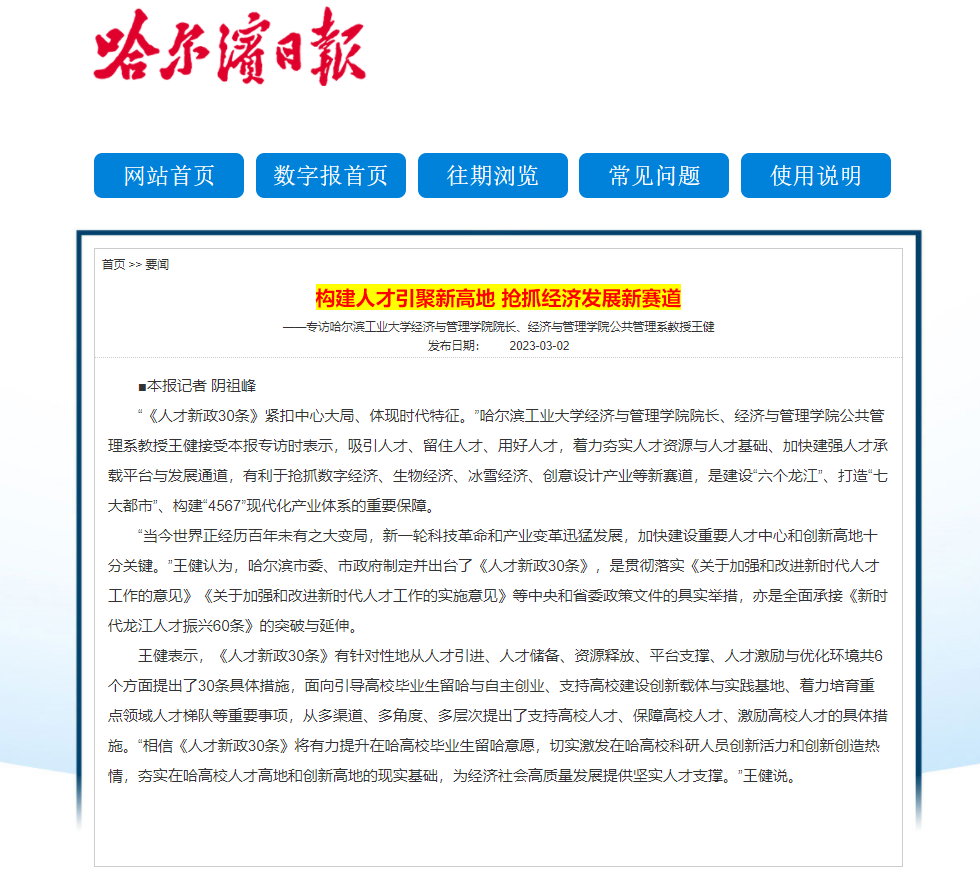 哈尔滨日報

网站首页 数字报首页 往期浏览 常见问题 使用说明

首页 >> 要闻

构建人才引聚新高地 抢抓经济发展新赛道

——专访哈尔滨工业大学经济与管理学院院长、经济与管理学院公共管理系教授王健

发布日期： 2023-03-02

■本报记者 阴祖峰

“《人才新政30条》紧扣中心大局、体现时代特征。”哈尔滨工业大学经济与管理学院院长、经济与管理学院公共管理系教授王健接受本报专访时表示，吸引人才、留住人才、用好人才，着力夯实人才资源与人才基础、加快建强人才承载平台与发展通道，有利于抢抓数字经济、生物经济、冰雪经济、创意设计产业等新赛道，是建设“六个龙江”、打造“七大都市”、构建“4567”现代化产业体系的重要保障。

“当今世界正经历百年未有之大变局，新一轮科技革命和产业变革迅猛发展，加快建设重要人才中心和创新高地十分关键。”王健认为，哈尔滨市委、市政府制定并出台了《人才新政30条》，是贯彻落实《关于加强和改进新时代人才工作的意见》《关于加强和改进新时代人才工作的实施意见》等中央和省委政策文件的具实举措，亦是全面承接《新时代龙江人才振兴60条》的突破与延伸。

王健表示，《人才新政30条》有针对性地从人才引进、人才储备、资源释放、平台支撑、人才激励与优化环境共6个方面提出了30条具体措施，面向引导高校毕业生留哈与自主创业、支持高校建设创新载体与实践基地、着力培育重点领域人才梯队等重要事项，从多渠道、多角度、多层次提出了支持高校人才、保障高校人才、激励高校人才的具体措施。“相信《人才新政30条》将有力提升在哈高校毕业生留哈意愿，切实激发在哈高校科研人员创新活力和创新创造热情，夯实在哈高校人才高地和创新高地的现实基础，为经济社会高质量发展提供坚实人才支撑。”王健说。